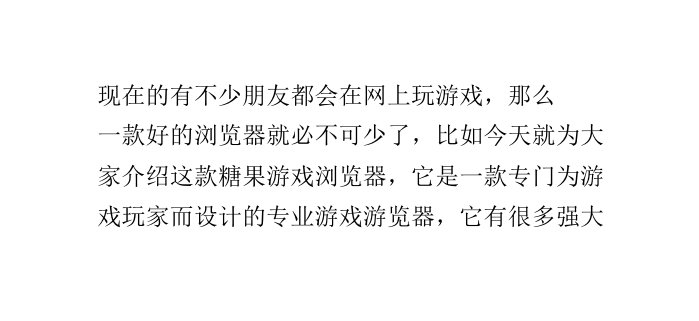 现在的有不少朋友都会在网上玩游戏，那么一款好的浏览器就必不可少了，比如今天就为大家介绍这款糖果游戏浏览器，它是一款专门为游戏玩家而设计的专业游戏游览器，它有很多强大